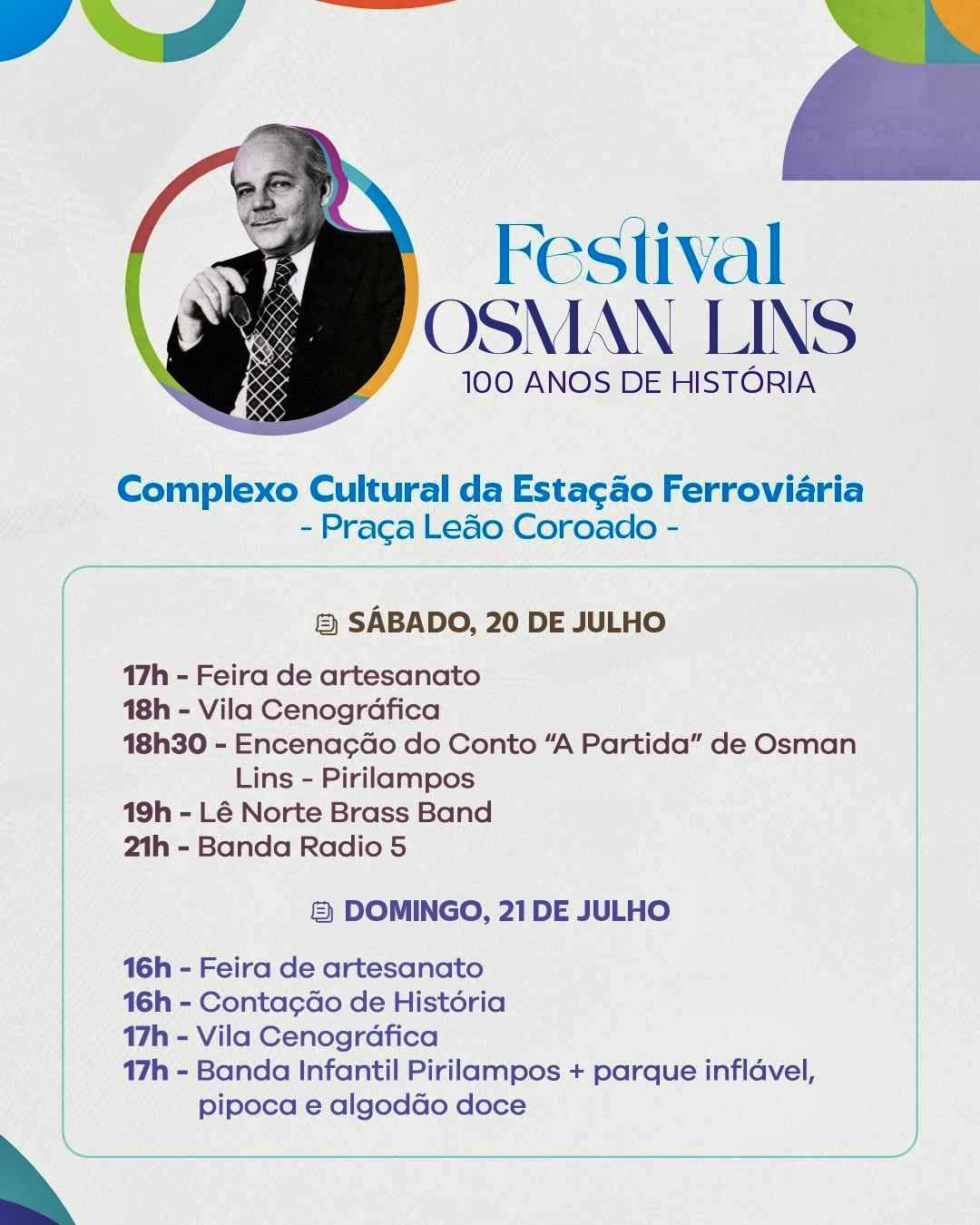 Festival
OSMAN LINS
100 ANOS DE HISTÓRIA

Complexo Cultural da Estação Ferroviária
- Praça Leão Coroado -

SÁBADO, 20 DE JULHO

17h - Feira de artesanato
18h - Vila Cenográfica
18h30 - Encenação do Conto “A Partida” de Osman Lins - Pirilampos
19h - Lê Norte Brass Band
21h - Banda Radio 5

DOMINGO, 21 DE JULHO

16h - Feira de artesanato
16h - Contação de História
17h - Vila Cenográfica
17h - Banda Infantil Pirilampos + parque inflável, pipoca e algodão doce